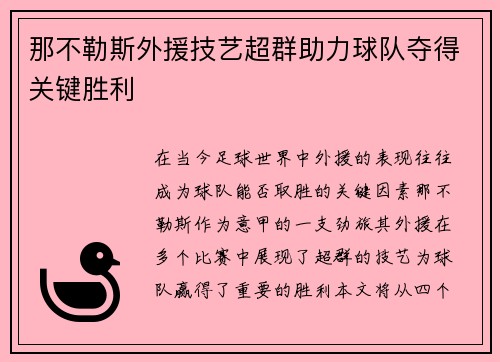 那不勒斯外援技艺超群助力球队夺得关键胜利

在当今足球世界中外援的表现往往成为球队能否取胜的关键因素那不勒斯作为意甲的一支劲旅其外援在多个比赛中展现了超群的技艺为球队赢得了重要的胜利本文将从四个